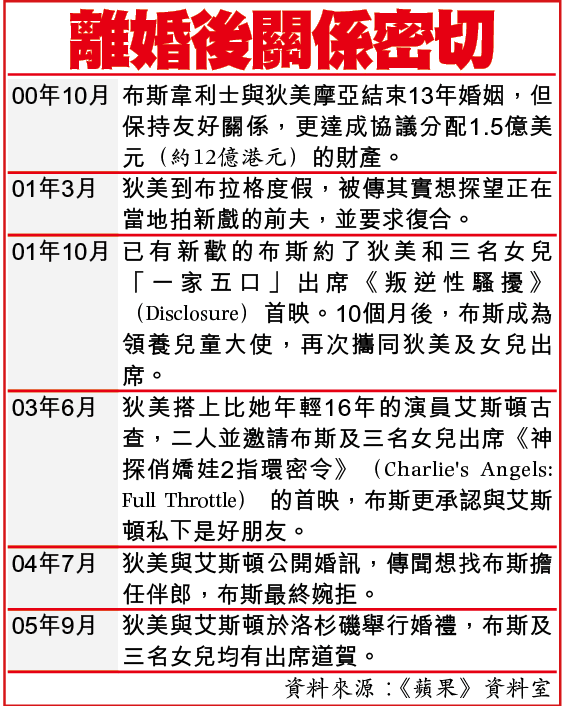 離婚後關係密切

| | |
|---|---|
| 00年10月 | 布斯韋利士與狄美摩亞結束13年婚姻，但保持友好關係，更達成協議分配1.5億美元（約12億港元）的財產。 |
| 01年3月 | 狄美到布拉格度假，被傳其實想探望正在當地拍新戲的前夫，並要求復合。 |
| 01年10月 | 已有新歡的布斯約了狄美和三名女兒「一家五口」出席《叛逆性騷擾》（Disclosure）首映。10個月後，布斯成為領養兒童大使，再次攜同狄美及女兒出席。 |
| 03年6月 | 狄美搭上比她年輕16年的演員艾斯頓古查，二人並邀請布斯及三名女兒出席《神探俏嬌娃2指環密令》（Charlie's Angels: Full Throttle）的首映，布斯更承認與艾斯頓私下是好朋友。 |
| 04年7月 | 狄美與艾斯頓公開婚訊，傳聞想找布斯擔任伴郎，布斯最終婉拒。 |
| 05年9月 | 狄美與艾斯頓於洛杉磯舉行婚禮，布斯及三名女兒均有出席道賀。 |

資料來源：《蘋果》資料室